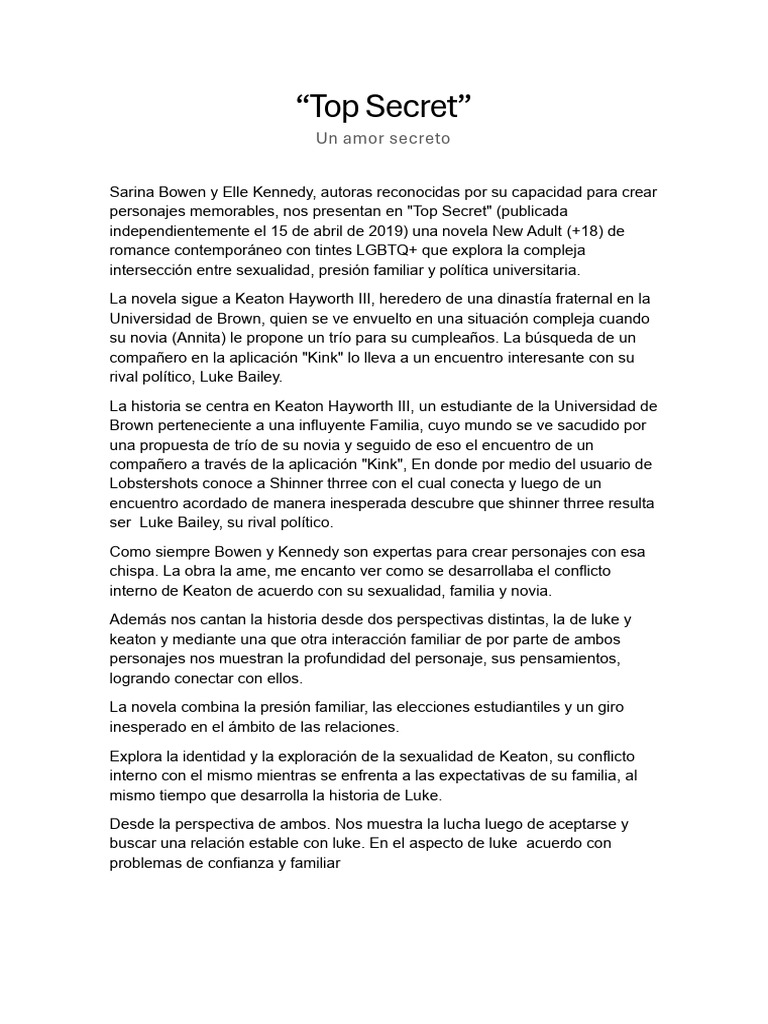 “Top Secret”

Un amor secreto

Sarina Bowen y Elle Kennedy, autoras reconocidas por su capacidad para crear personajes memorables, nos presentan en "Top Secret" (publicada independientemente el 15 de abril de 2019) una novela New Adult (+18) de romance contemporáneo con tintes LGBTQ+ que explora la compleja intersección entre sexualidad, presión familiar y política universitaria.

La novela sigue a Keaton Hayworth III, heredero de una dinastía fraternal en la Universidad de Brown, quien se ve envuelto en una situación compleja cuando su novia (Annita) le propone un trío para su cumpleaños. La búsqueda de un compañero en la aplicación "Kink" lo lleva a un encuentro interesante con su rival político, Luke Bailey.

La historia se centra en Keaton Hayworth III, un estudiante de la Universidad de Brown perteneciente a una influyente Familia, cuyo mundo se ve sacudido por una propuesta de trío de su novia y seguido de eso el encuentro de un compañero a través de la aplicación "Kink", En donde por medio del usuario de Lobstershots conoce a Shinner thrree con el cual conecta y luego de un encuentro acordado de manera inesperada descubre que shinner thrree resulta ser Luke Bailey, su rival político.

Como siempre Bowen y Kennedy son expertas para crear personajes con esa chispa. La obra la ame, me encanto ver como se desarrollaba el conflicto interno de Keaton de acuerdo con su sexualidad, familia y novia.

Además nos cantan la historia desde dos perspectivas distintas, la de luke y keaton y mediante una que otra interacción familiar de por parte de ambos personajes nos muestran la profundidad del personaje, sus pensamientos, logrando conectar con ellos.

La novela combina la presión familiar, las elecciones estudiantiles y un giro inesperado en el ámbito de las relaciones.

Explora la identidad y la exploración de la sexualidad de Keaton, su conflicto interno con el mismo mientras se enfrenta a las expectativas de su familia, al mismo tiempo que desarrolla la historia de Luke.

Desde la perspectiva de ambos. Nos muestra la lucha luego de aceptarse y buscar una relación estable con luke. En el aspecto de luke acuerdo con problemas de confianza y familiar